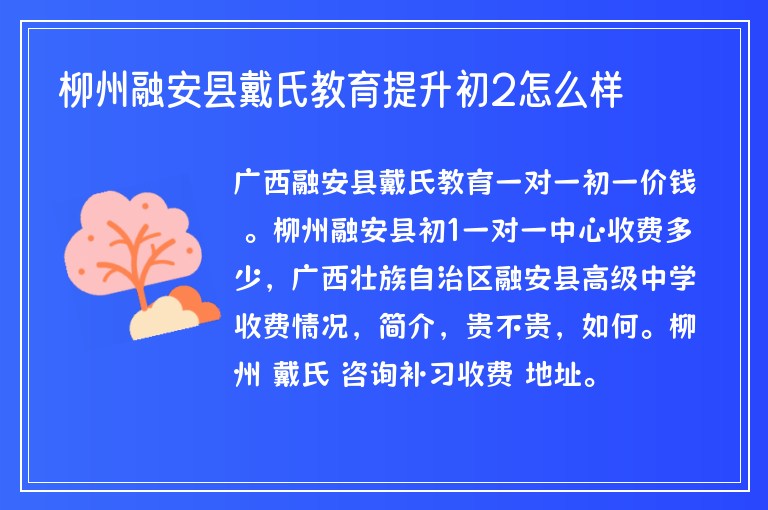 柳州融安县戴氏教育提升初2怎么样

广西融安县戴氏教育一对一初一价钱。柳州融安县初1一对一中心收费多少，广西壮族自治区融安县高级中学收费情况，简介，贵不贵，如何。柳州 戴氏 咨询补习收费 地址。